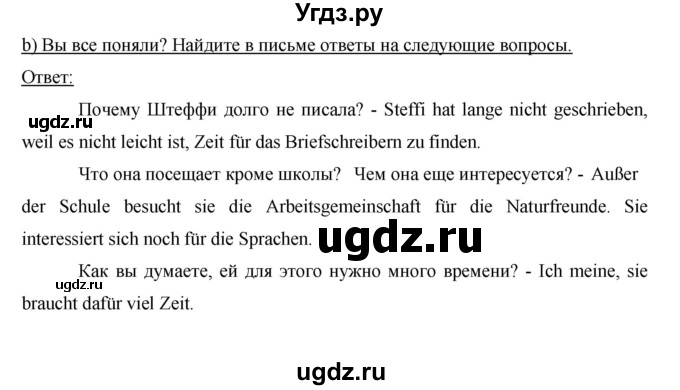 Угдз.ру

b) Вы все поняли? Найдите в письме ответы на следующие вопросы.

Ответ:

ugdz.ru

Почему Штеффи долго не писала? - Steffi hat lange nicht geschrieben, weil es nicht leicht ist, Zeit für das Briefschreibern zu finden.

Что она посещает кроме школы? Чем она еще интересуется? - Außer der Schule besucht sie die Arbeitsgemeinschaft für die Naturfreunde. Sie interessiert sich noch für die Sprachen.

ugdz.ru

Как вы думаете, ей для этого нужно много времени? - Ich meine, sie braucht dafür viel Zeit.

ugdz.ru

ugdz.ru